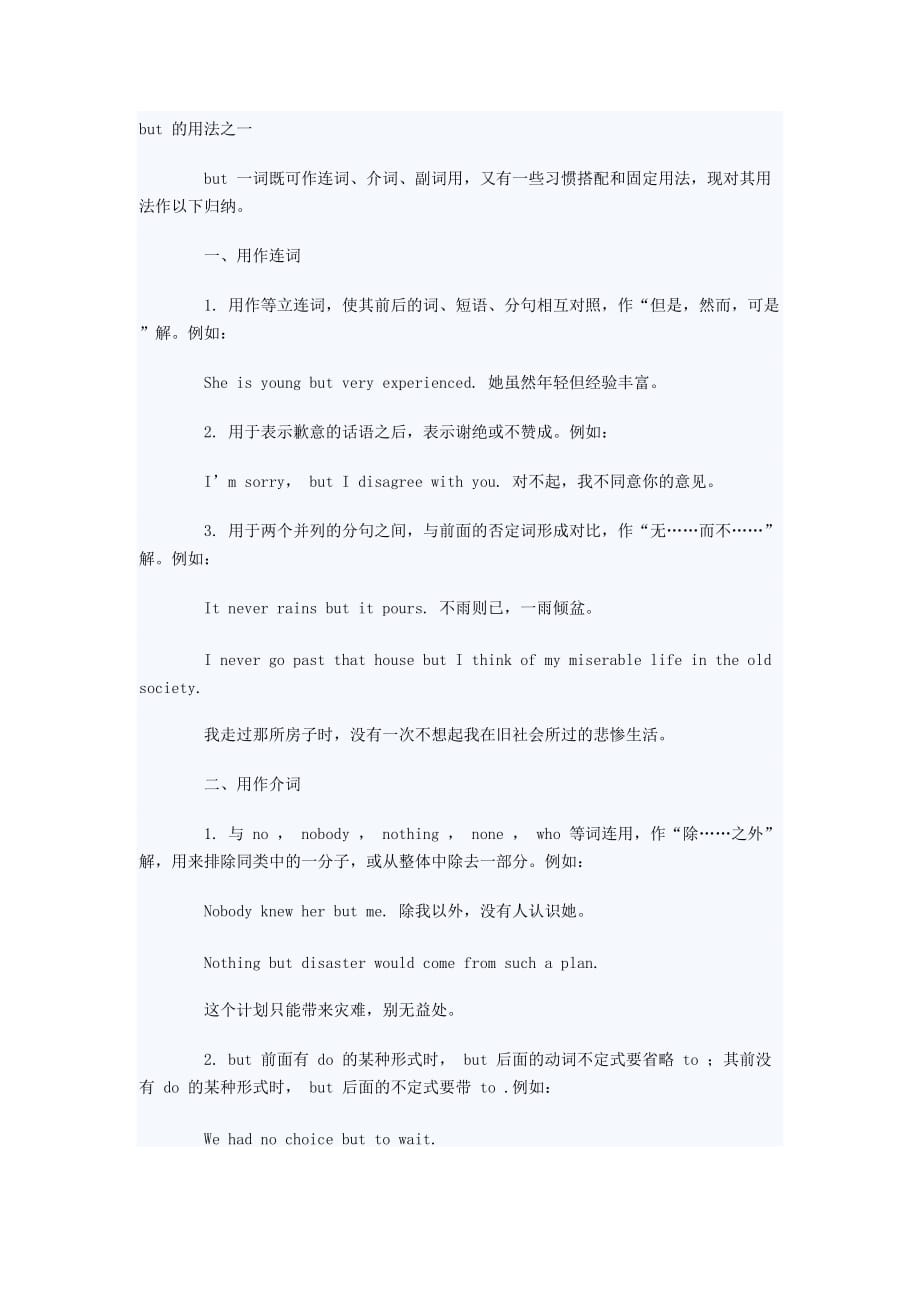 but 的用法之一

but 一词既可作连词、介词、副词用，又有一些习惯搭配和固定用法，现对其用法作以下归纳。

一、用作连词

1. 用作等立连词，使其前后的词、短语、分句相互对照，作“但是，然而，可是”解。例如：

She is young but very experienced. 她虽然年轻但经验丰富。

2. 用于表示歉意的话语之后，表示谢绝或不赞成。例如：

I’m sorry, but I disagree with you. 对不起，我不同意你的意见。

3. 用于两个并列的分句之间，与前面的否定词形成对比，作“无……而不……”解。例如：

It never rains but it pours. 不雨则已，一雨倾盆。

I never go past that house but I think of my miserable life in the old society.

我走过那所房子时，没有一次不想起我在旧社会所过的悲惨生活。

二、用作介词

1. 与 no , nobody , nothing , none , who 等词连用，作“除……之外”解，用来排除同类中的一分子，或从整体中除去一部分。例如：

Nobody knew her but me. 除我以外，没有人认识她。

Nothing but disaster would come from such a plan.

这个计划只能带来灾难，别无益处。

2. but 前面有 do 的某种形式时， but 后面的动词不定式要省略 to ；其前没有 do 的某种形式时， but 后面的不定式要带 to .例如：

We had no choice but to wait.